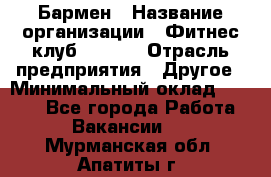 Бармен Название организации Фитнес клуб Отрасль предприятия Другое Минимальный оклад

Все города Работа Вакансии Мурманская обл Апатиты г